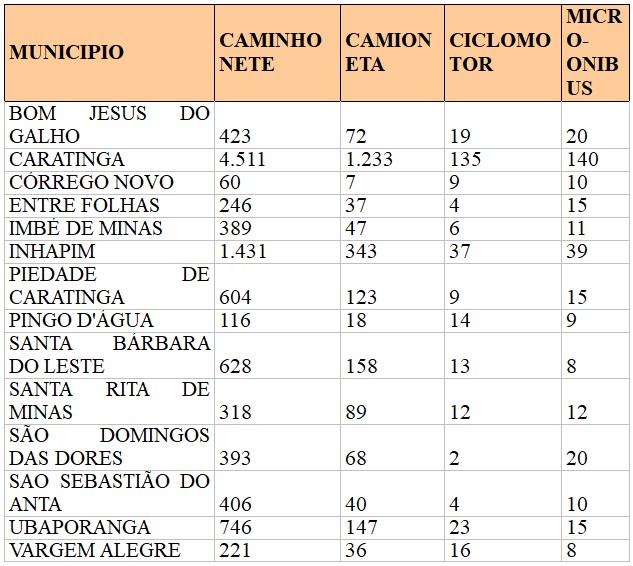 | MUNICIPIO | CAMINHONETE | CAMIONETA | CICLOMOTOR | MICRO-ONIBUS |
|---|---|---|---|---|
| BOM JESUS DO GALHO | 423 | 72 | 19 | 20 |
| CARATINGA | 4.511 | 1.233 | 135 | 140 |
| CÓRREGO NOVO | 60 | 7 | 9 | 10 |
| ENTRE FOLHAS | 246 | 37 | 4 | 15 |
| IMBÉ DE MINAS | 389 | 47 | 6 | 11 |
| INHAPIM | 1.431 | 343 | 37 | 39 |
| PIEDADE DE CARATINGA | 604 | 123 | 9 | 15 |
| PINGO D'ÁGUA | 116 | 18 | 14 | 9 |
| SANTA BÁRBARA DO LESTE | 628 | 158 | 13 | 8 |
| SANTA RITA DE MINAS | 318 | 89 | 12 | 12 |
| SÃO DOMINGOS DAS DORES | 393 | 68 | 2 | 20 |
| SAO SEBASTIÃO DO ANTA | 406 | 40 | 4 | 10 |
| UBAPORANGA | 746 | 147 | 23 | 15 |
| VARGEM ALEGRE | 221 | 36 | 16 | 8 |